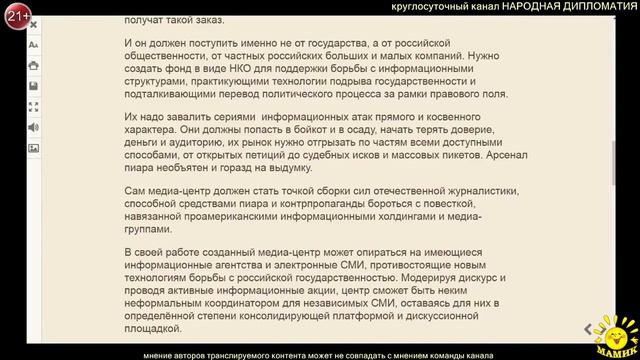 21+

круглосуточный канал НАРОДНАЯ ДИПЛОМАТИЯ

получат такой заказ.

И он должен поступить именно не от государства, а от российской общественности, от частных российских больших и малых компаний. Нужно создать фонд в виде НКО для поддержки борьбы с информационными структурами, практикующими технологии подрыва государственности и подталкивающими перевод политического процесса за рамки правового поля.

Их надо завалить сериями информационных атак прямого и косвенного характера. Они должны попасть в бойкот и в осаду, начать терять доверие, деньги и аудиторию, их рынок нужно отгрызать по частям всеми доступными способами, от открытых петиций до судебных исков и массовых пикетов. Арсенал пиара необъятен и горазд на выдумку.

Сам медиа-центр должен стать точкой сборки сил отечественной журналистики, способной средствами пиара и контрпропаганды бороться с повесткой, навязанной проамериканскими информационными холдингами и медиа-группами.

В своей работе созданный медиа-центр может опираться на имеющиеся информационные агентства и электронные СМИ, противостоящие новым технологиям борьбы с российской государственностью. Модерируя дискурс и проводя активные информационные акции, центр сможет быть неким неформальным координатором для независимых СМИ, оставаясь для них в определённой степени консолидирующей платформой и дискуссионной площадкой.

МАМИК

мнение авторов транслируемого контента может не совпадать с мнением команды канала